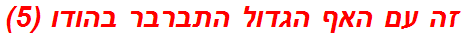 זה עם האף הגדול התברבר בהודו (5)